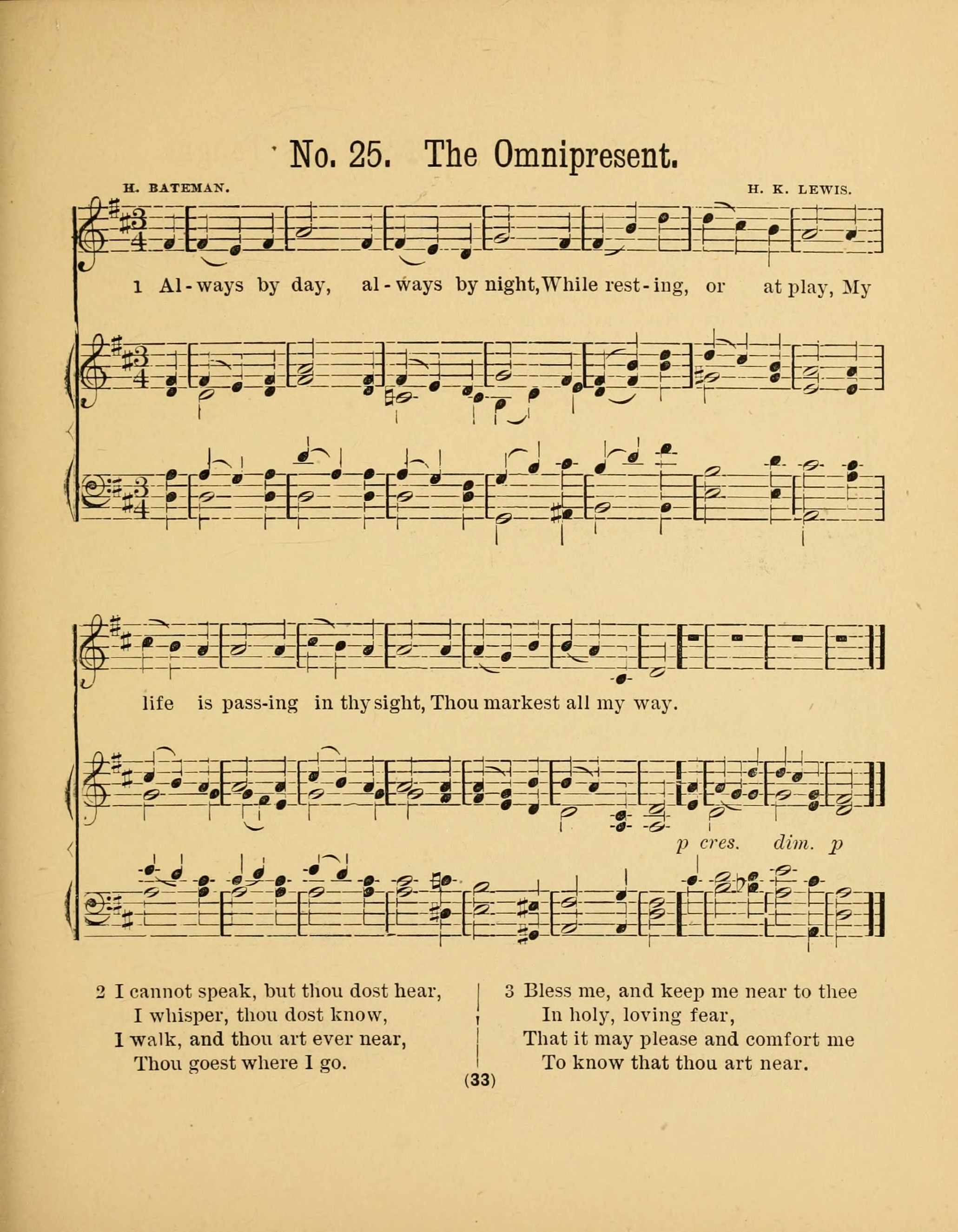 No. 25. The Omnipresent.

H. BATEMAN. H. K. LEWIS.

1 Al-ways by day, al-ways by night, While rest-ing, or at play, My life is pass-ing in thy sight, Thou markest all my way.

p cres. dim. p

2 I cannot speak, but thou dost hear,
I whisper, thou dost know,
I walk, and thou art ever near,
Thou goest where I go.

3 Bless me, and keep me near to thee
In holy, loving fear,
That it may please and comfort me
To know that thou art near.

(33)